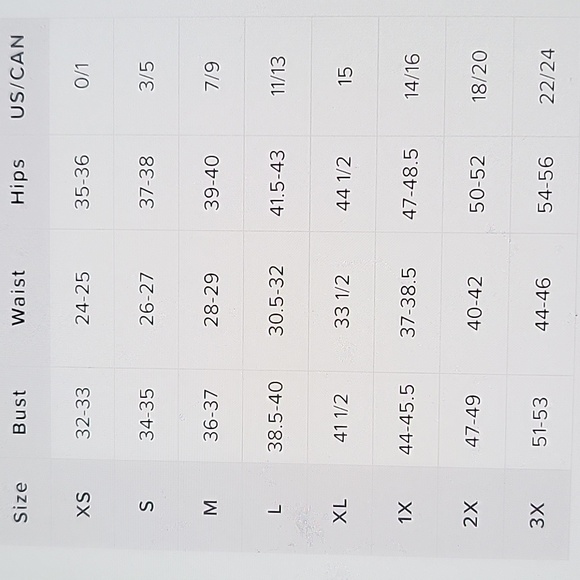 | Size | Bust | Waist | Hips | US/CAN |
|---|---|---|---|---|
| XS | 32-33 | 24-25 | 35-36 | 0/1 |
| S | 34-35 | 26-27 | 37-38 | 3/5 |
| M | 36-37 | 28-29 | 39-40 | 7/9 |
| L | 38.5-40 | 30.5-32 | 41.5-43 | 11/13 |
| XL | 41 1/2 | 33 1/2 | 44 1/2 | 15 |
| 1X | 44-45.5 | 37-38.5 | 47-48.5 | 14/16 |
| 2X | 47-49 | 40-42 | 50-52 | 18/20 |
| 3X | 51-53 | 44-46 | 54-56 | 22/24 |